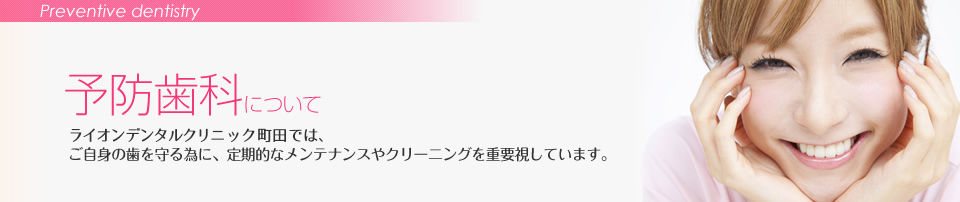 Preventive dentistry

予防歯科について

ライオンデンタルクリニック町田では、
ご自身の歯を守る為に、定期的なメンテナンスやクリーニングを重要視しています。